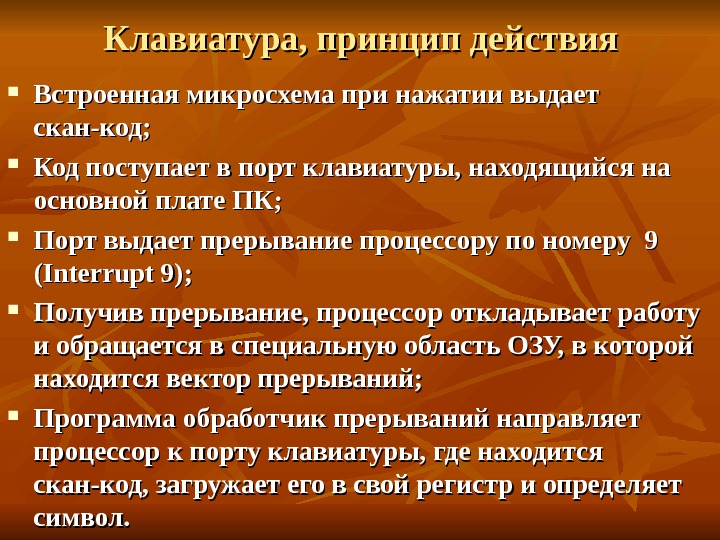 Клавиатура, принцип действия

• Встроенная микросхема при нажатии выдает скан-код;
• Код поступает в порт клавиатуры, находящийся на основной плате ПК;
• Порт выдает прерывание процессору по номеру 9 (Interrupt 9);
• Получив прерывание, процессор откладывает работу и обращается в специальную область ОЗУ, в которой находится вектор прерываний;
• Программа обработчик прерываний направляет процессор к порту клавиатуры, где находится скан-код, загружает его в свой регистр и определяет символ.